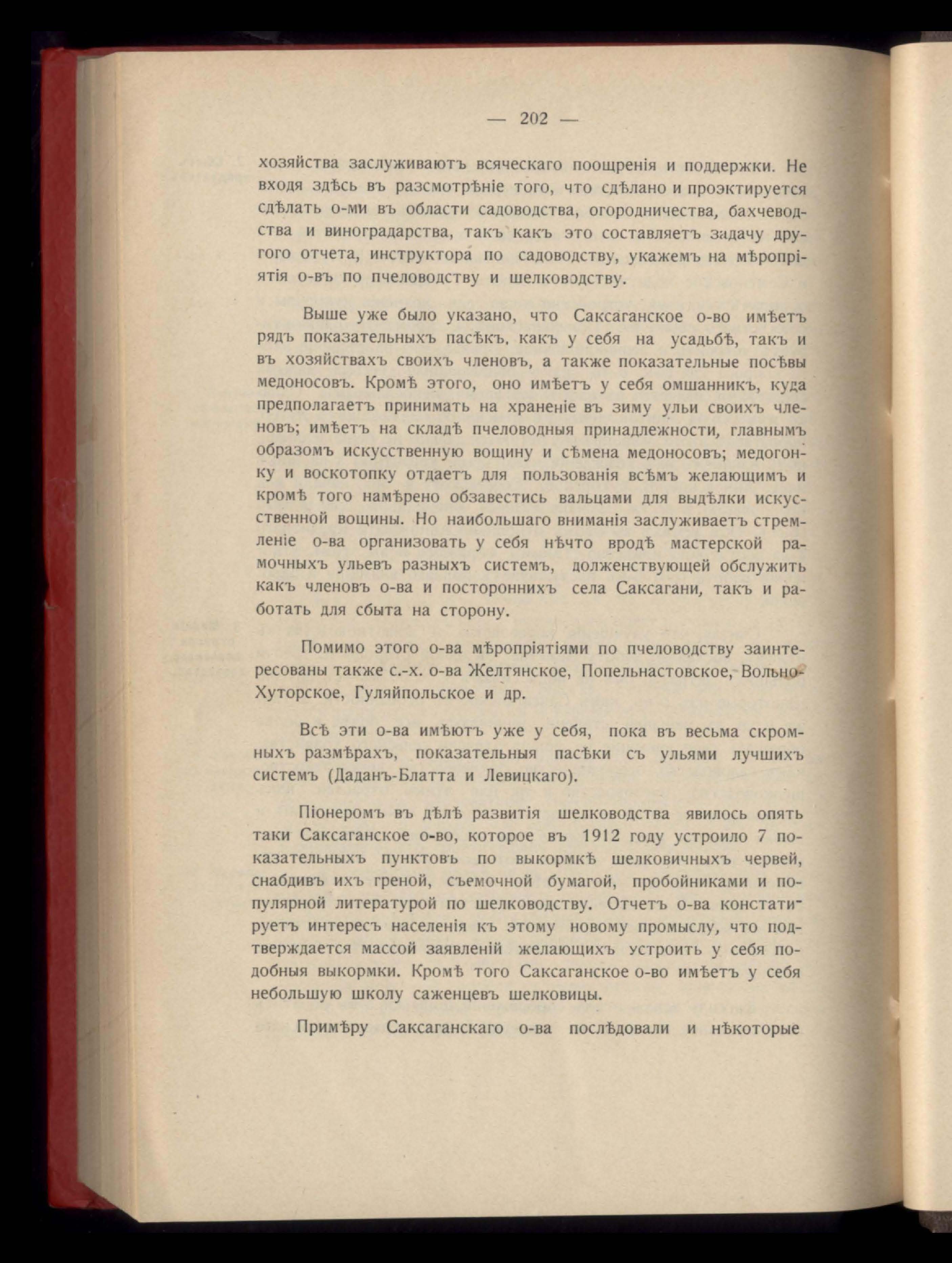 — 202 —

хозяйства заслуживаютъ всяческаго поощренія и поддержки. Не входя здѣсь въ разсмотрѣніе того, что сдѣлано и проэктируется сдѣлать о-ми въ области садоводства, огородничества, бахчеводства и виноградарства, такъ какъ это составляетъ задачу другого отчета, инструктора по садоводству, укажемъ на мѣропріятія о-въ по пчеловодству и шелководству.

Выше уже было указано, что Саксаганское о-во имѣетъ рядъ показательныхъ пасѣкъ, какъ у себя на усадьбѣ, такъ и въ хозяйствахъ своихъ членовъ, а также показательные посѣвы медоносовъ. Кромѣ этого, оно имѣетъ у себя омшанникъ, куда предполагаетъ принимать на храненіе въ зиму ульи своихъ членовъ; имѣетъ на складѣ пчеловодныя принадлежности, главнымъ образомъ искусственную вощину и сѣмена медоносовъ; медогонку и воскотопку отдаетъ для пользованія всѣмъ желающимъ и кромѣ того намѣрено обзавестись вальцами для выдѣлки искусственной вощины. Но наибольшаго вниманія заслуживаетъ стремленіе о-ва организовать у себя нѣчто вродѣ мастерской рамочныхъ ульевъ разныхъ системъ, долженствующей обслужить какъ членовъ о-ва и постороннихъ села Саксагани, такъ и работать для сбыта на сторону.

Помимо этого о-ва мѣропріятіями по пчеловодству заинтересованы также с.-х. о-ва Желтянское, Попельнастовское, Вольно-Хуторское, Гуляйпольское и др.

Всѣ эти о-ва имѣютъ уже у себя, пока въ весьма скромныхъ размѣрахъ, показательныя пасѣки съ ульями лучшихъ системъ (Даданъ-Блатта и Левицкаго).

Піонеромъ въ дѣлѣ развитія шелководства явилось опять таки Саксаганское о-во, которое въ 1912 году устроило 7 показательныхъ пунктовъ по выкормкѣ шелковичныхъ червей, снабдивъ ихъ греной, съемочной бумагой, пробойниками и популярной литературой по шелководству. Отчетъ о-ва констатируетъ интересъ населенія къ этому новому промыслу, что подтверждается массой заявленій желающихъ устроить у себя подобныя выкормки. Кромѣ того Саксаганское о-во имѣетъ у себя небольшую школу саженцевъ шелковицы.

Примѣру Саксаганскаго о-ва послѣдовали и нѣкоторые